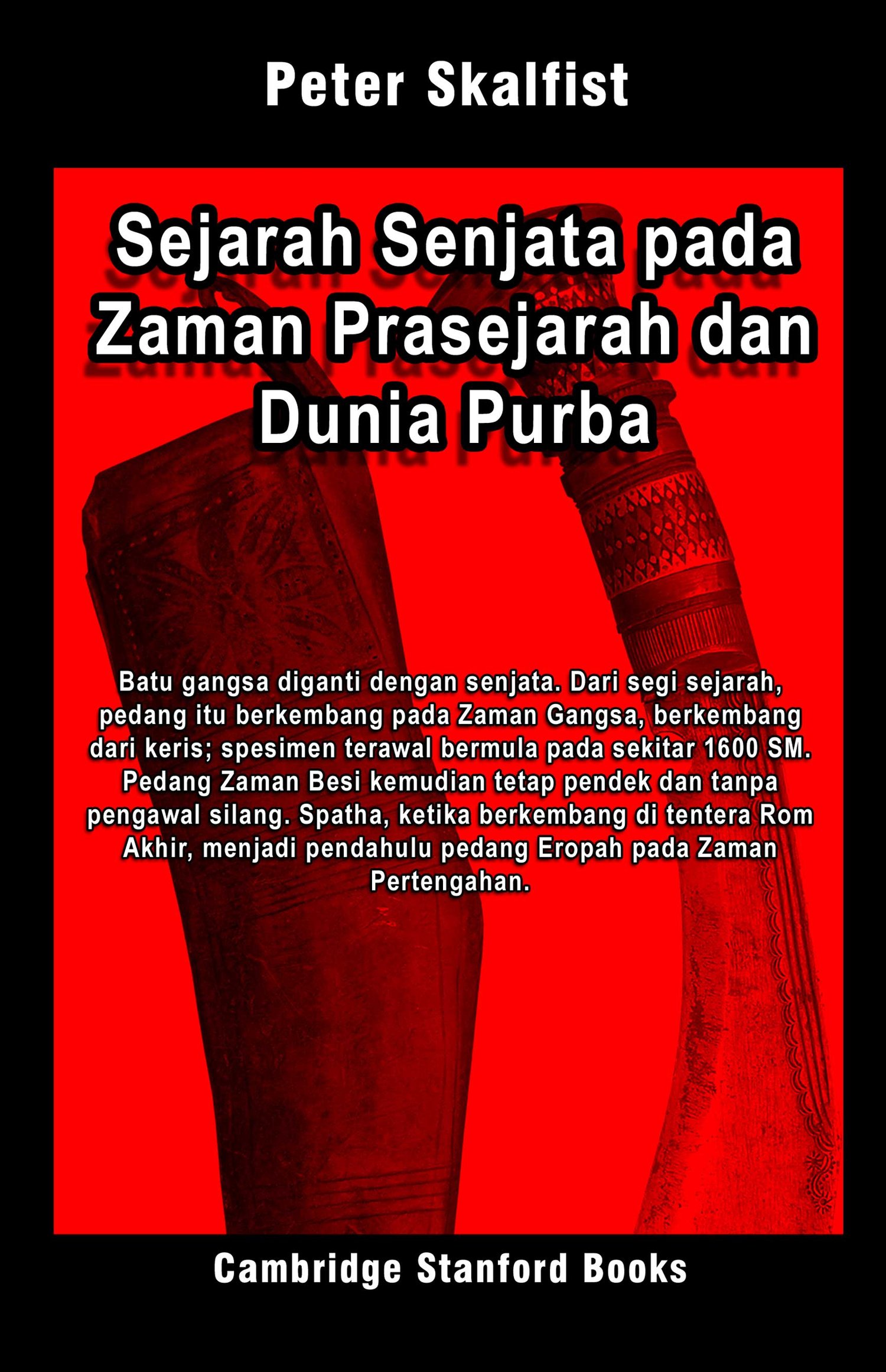 Peter Skalfist

Sejarah Senjata pada Zaman Prasejarah dan Dunia Purba

Batu gangsa diganti dengan senjata. Dari segi sejarah, pedang itu berkembang pada Zaman Gangsa, berkembang dari keris; spesimen terawal bermula pada sekitar 1600 SM. Pedang Zaman Besi kemudian tetap pendek dan tanpa pengawal silang. Spatha, ketika berkembang di tentera Rom Akhir, menjadi pendahulu pedang Eropah pada Zaman Pertengahan.

Cambridge Stanford Books